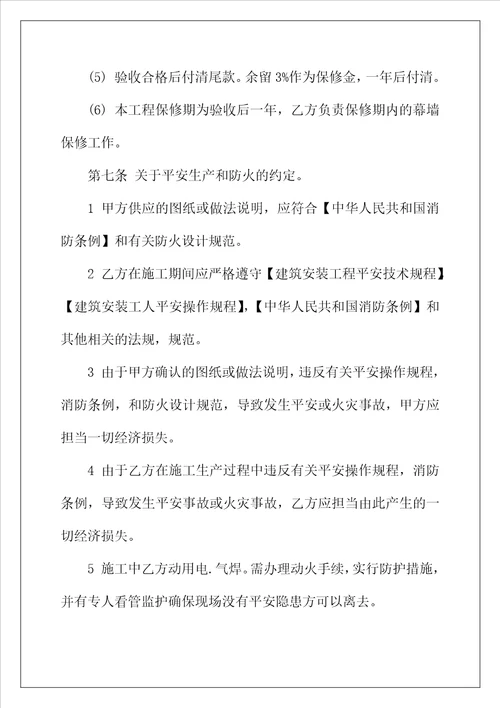 (5) 验收合格后付清尾款。余留 3%作为保修金，一年后付清。

(6) 本工程保修期为验收后一年，乙方负责保修期内的幕墙保修工作。

第七条 关于平安生产和防火的约定。

1 甲方供应的图纸或做法说明，应符合【中华人民共和国消防条例】和有关防火设计规范。

2 乙方在施工期间应严格遵守【建筑安装工程平安技术规程】【建筑安装工人平安操作规程】,【中华人民共和国消防条例】和其他相关的法规，规范。

3 由于甲方确认的图纸或做法说明，违反有关平安操作规程，消防条例，和防火设计规范，导致发生平安或火灾事故，甲方应担当一切经济损失。

4 由于乙方在施工生产过程中违反有关平安操作规程，消防条例，导致发生平安事故或火灾事故，乙方应担当由此产生的一切经济损失。

5 施工中乙方动用电.气焊。需办理动火手续，实行防护措施，并有专人看管监护确保现场没有平安隐患方可以离去。